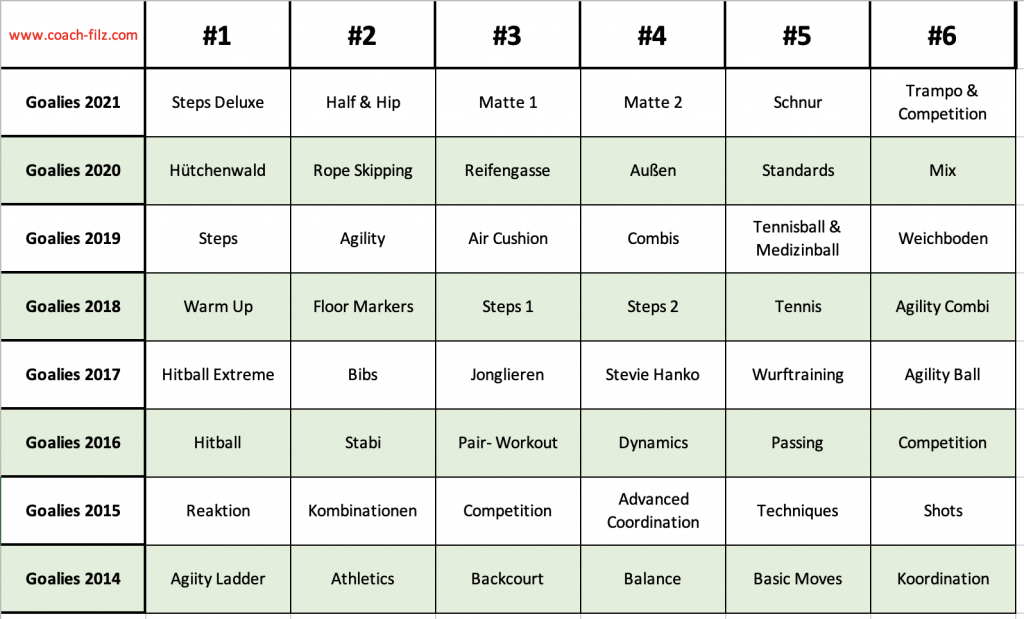 | www.coach-filz.com | #1 | #2 | #3 | #4 | #5 | #6 |
|---|---|---|---|---|---|---|
| Goalies 2021 | Steps Deluxe | Half & Hip | Matte 1 | Matte 2 | Schnur | Trampo & Competition |
| Goalies 2020 | Hütchenwald | Rope Skipping | Reifengasse | Außen | Standards | Mix |
| Goalies 2019 | Steps | Agility | Air Cushion | Combis | Tennisball & Medizinball | Weichboden |
| Goalies 2018 | Warm Up | Floor Markers | Steps 1 | Steps 2 | Tennis | Agility Combi |
| Goalies 2017 | Hitball Extreme | Bibs | Jonglieren | Stevie Hanko | Wurftraining | Agility Ball |
| Goalies 2016 | Hitball | Stabi | Pair- Workout | Dynamics | Passing | Competition |
| Goalies 2015 | Reaktion | Kombinationen | Competition | Advanced Coordination | Techniques | Shots |
| Goalies 2014 | Agiity Ladder | Athletics | Backcourt | Balance | Basic Moves | Koordination |